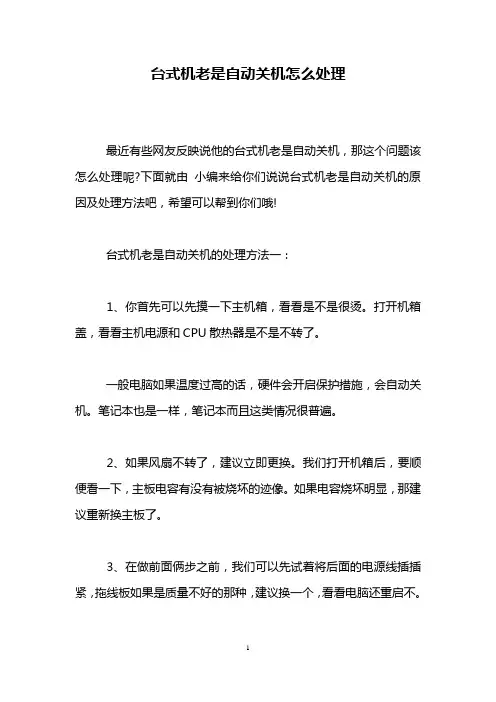 台式机老是自动关机怎么处理

最近有些网友反映说他的台式机老是自动关机，那这个问题该怎么处理呢?下面就由 小编来给你们说说台式机老是自动关机的原因及处理方法吧，希望可以帮到你们哦!

台式机老是自动关机的处理方法一：

1、你首先可以先摸一下主机箱，看看是不是很烫。打开机箱盖，看看主机电源和 CPU 散热器是不是不转了。

一般电脑如果温度过高的话，硬件会开启保护措施，会自动关机。笔记本也是一样，笔记本而且这类情况很普遍。

2、如果风扇不转了，建议立即更换。我们打开机箱后，要顺便看一下，主板电容有没有被烧坏的迹像。如果电容烧坏明显，那建议重新换主板了。

3、在做前面俩步之前，我们可以先试着将后面的电源线插插紧，拖线板如果是质量不好的那种，建议换一个，看看电脑还重启不。

1